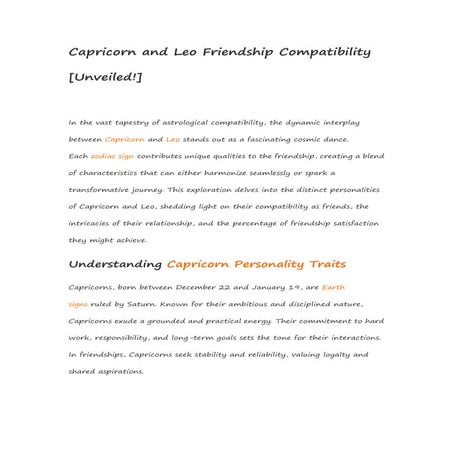 Capricorn and Leo Friendship Compatibility [Unveiled!]

In the vast tapestry of astrological compatibility, the dynamic interplay between Capricorn and Leo stands out as a fascinating cosmic dance. Each zodiac sign contributes unique qualities to the friendship, creating a blend of characteristics that can either harmonize seamlessly or spark a transformative journey. This exploration delves into the distinct personalities of Capricorn and Leo, shedding light on their compatibility as friends, the intricacies of their relationship, and the percentage of friendship satisfaction they might achieve.

Understanding Capricorn Personality Traits

Capricorns, born between December 22 and January 19, are Earth signs ruled by Saturn. Known for their ambitious and disciplined nature, Capricorns exude a grounded and practical energy. Their commitment to hard work, responsibility, and long-term goals sets the tone for their interactions. In friendships, Capricorns seek stability and reliability, valuing loyalty and shared aspirations.